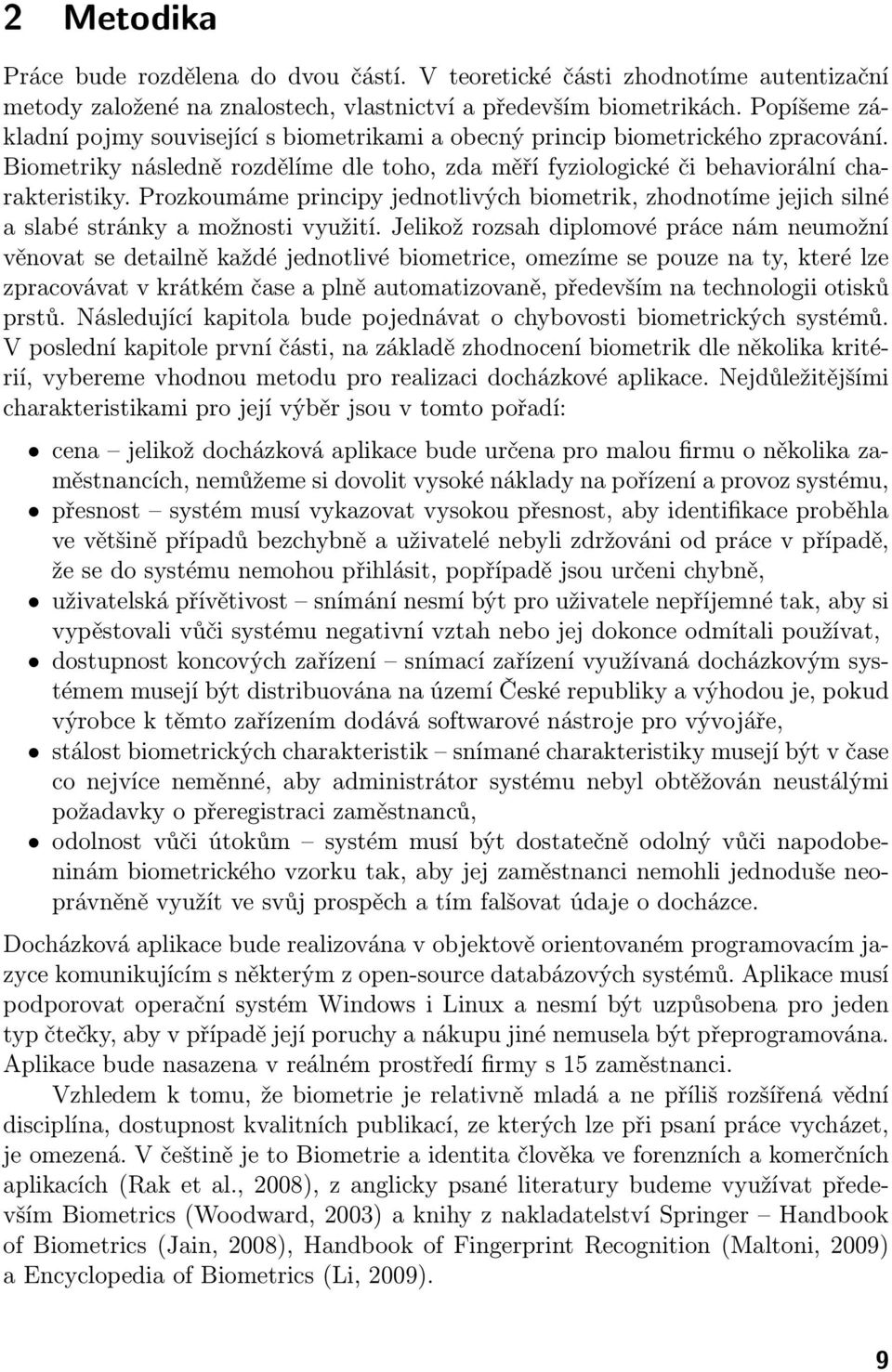 2 Metodika

Práce bude rozdělena do dvou částí. V teoretické části zhodnotíme autentizační metody založené na znalostech, vlastnictví a především biometrikách. Popíšeme základní pojmy související s biometrikami a obecný princip biometrického zpracování. Biometriky následně rozdělíme dle toho, zda měří fyziologické či behaviorální charakteristiky. Prozkoumáme principy jednotlivých biometrik, zhodnotíme jejich silné a slabé stránky a možnosti využití. Jelikož rozsah diplomové práce nám neumožní věnovat se detailně každé jednotlivé biometrice, omezíme se pouze na ty, které lze zpracovávat v krátkém čase a plně automatizovaně, především na technologii otisků prstů. Následující kapitola bude pojednávat o chybovosti biometrických systémů. V poslední kapitole první části, na základě zhodnocení biometrik dle několika kritérií, vybereme vhodnou metodu pro realizaci docházkové aplikace. Nejdůležitějšími charakteristikami pro její výběr jsou v tomto pořadí:

• cena – jelikož docházková aplikace bude určena pro malou firmu o několika zaměstnancích, nemůžeme si dovolit vysoké náklady na pořízení a provoz systému,
• přesnost – systém musí vykazovat vysokou přesnost, aby identifikace proběhla ve většině případů bezchybně a uživatelé nebyli zdržováni od práce v případě, že se do systému nemohou přihlásit, popřípadě jsou určeni chybně,
• uživatelská přívětivost – snímání nesmí být pro uživatele nepříjemné tak, aby si vypěstovali vůči systému negativní vztah nebo jej dokonce odmítali používat,
• dostupnost koncových zařízení – snímací zařízení využívaná docházkovým systémem musejí být distribuována na území České republiky a výhodou je, pokud výrobce k těmto zařízením dodává softwarové nástroje pro vývojáře,
• stálost biometrických charakteristik – snímané charakteristiky musejí být v čase co nejvíce neměnné, aby administrátor systému nebyl obtěžován neustálými požadavky o přeregistraci zaměstnanců,
• odolnost vůči útokům – systém musí být dostatečně odolný vůči napodobeninám biometrického vzorku tak, aby jej zaměstnanci nemohli jednoduše neoprávněně využít ve svůj prospěch a tím falšovat údaje o docházce.

Docházková aplikace bude realizována v objektově orientovaném programovacím jazyce komunikujícím s některým z open-source databázových systémů. Aplikace musí podporovat operační systém Windows i Linux a nesmí být uzpůsobena pro jeden typ čtečky, aby v případě její poruchy a nákupu jiné nemusela být přeprogramována. Aplikace bude nasazena v reálném prostředí firmy s 15 zaměstnanci.

Vzhledem k tomu, že biometrie je relativně mladá a ne příliš rozšířená vědní disciplína, dostupnost kvalitních publikací, ze kterých lze při psaní práce vycházet, je omezená. V češtině je to Biometrie a identita člověka ve forenzních a komerčních aplikacích (Rak et al., 2008), z anglicky psané literatury budeme využívat především Biometrics (Woodward, 2003) a knihy z nakladatelství Springer – Handbook of Biometrics (Jain, 2008), Handbook of Fingerprint Recognition (Maltoni, 2009) a Encyclopedia of Biometrics (Li, 2009).

9